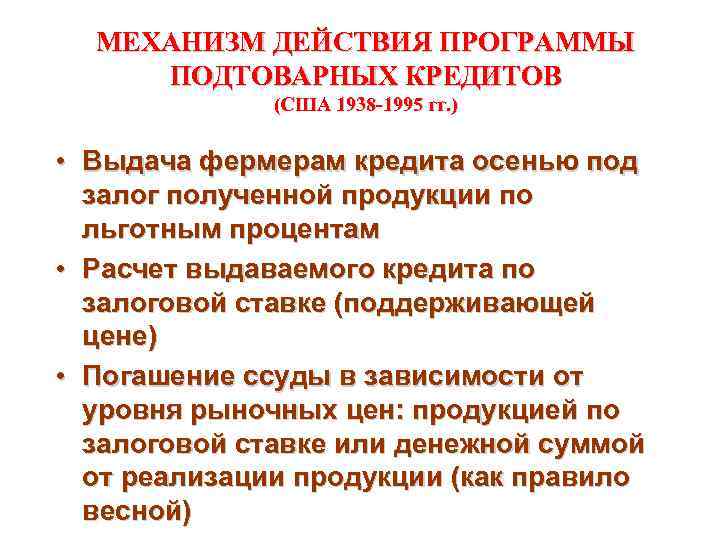 МЕХАНИЗМ ДЕЙСТВИЯ ПРОГРАММЫ ПОДТОВАРНЫХ КРЕДИТОВ
(США 1938-1995 гг.)

• Выдача фермерам кредита осенью под залог полученной продукции по льготным процентам
• Расчет выдаваемого кредита по залоговой ставке (поддерживающей цене)
• Погашение ссуды в зависимости от уровня рыночных цен: продукцией по залоговой ставке или денежной суммой от реализации продукции (как правило весной)